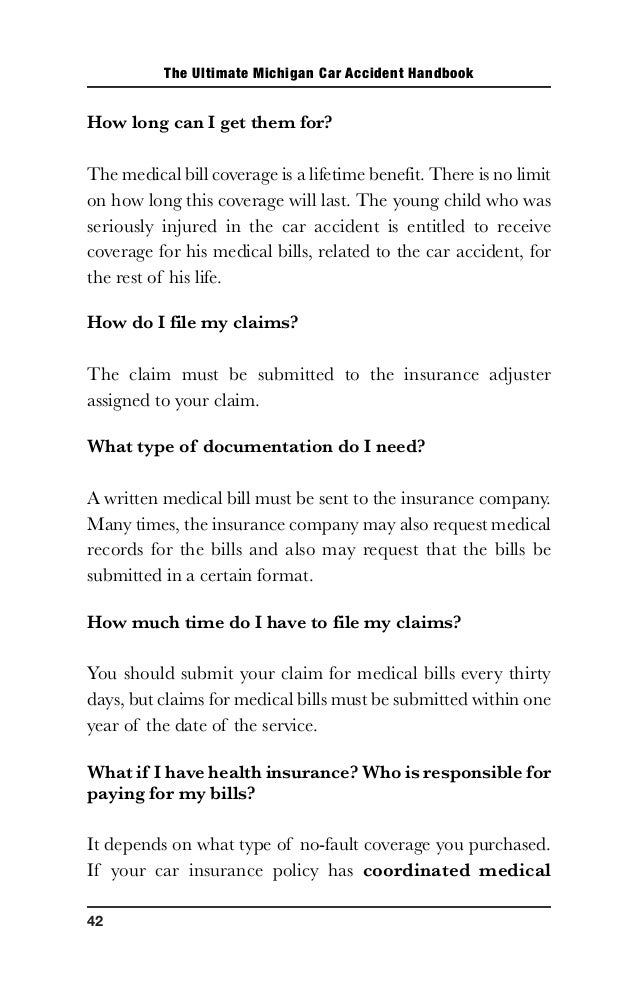 The Ultimate Michigan Car Accident Handbook

How long can I get them for?

The medical bill coverage is a lifetime benefit. There is no limit on how long this coverage will last. The young child who was seriously injured in the car accident is entitled to receive coverage for his medical bills, related to the car accident, for the rest of his life.

How do I file my claims?

The claim must be submitted to the insurance adjuster assigned to your claim.

What type of documentation do I need?

A written medical bill must be sent to the insurance company. Many times, the insurance company may also request medical records for the bills and also may request that the bills be submitted in a certain format.

How much time do I have to file my claims?

You should submit your claim for medical bills every thirty days, but claims for medical bills must be submitted within one year of the date of the service.

What if I have health insurance? Who is responsible for paying for my bills?

It depends on what type of no-fault coverage you purchased. If your car insurance policy has coordinated medical

42